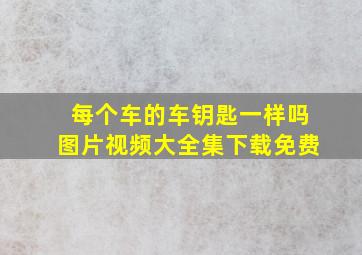 每个车的车钥匙一样吗
图片视频大全集下载免费